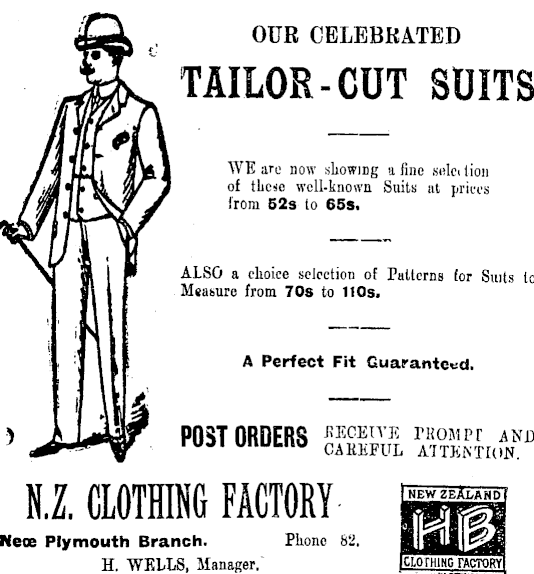 OUR CELEBRATED

TAILOR-CUT SUITS

WE are now showing a fine selection of these well-known Suits at prices from 52s to 65s.

ALSO a choice selection of Patterns for Suits to Measure from 70s to 110s.

A Perfect Fit Guaranteed.

POST ORDERS RECEIVE PROMPT AND CAREFUL ATTENTION.

N.Z. CLOTHING FACTORY

Neœ Plymouth Branch. Phone 82.

H. WELLS, Manager.

NEW ZEALAND
HB
CLOTHING FACTORY